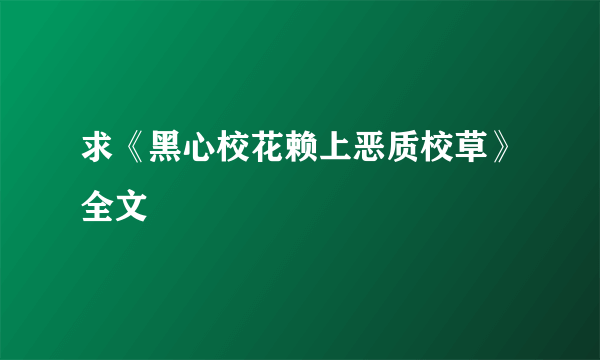 求《黑心校花赖上恶质校草》全文